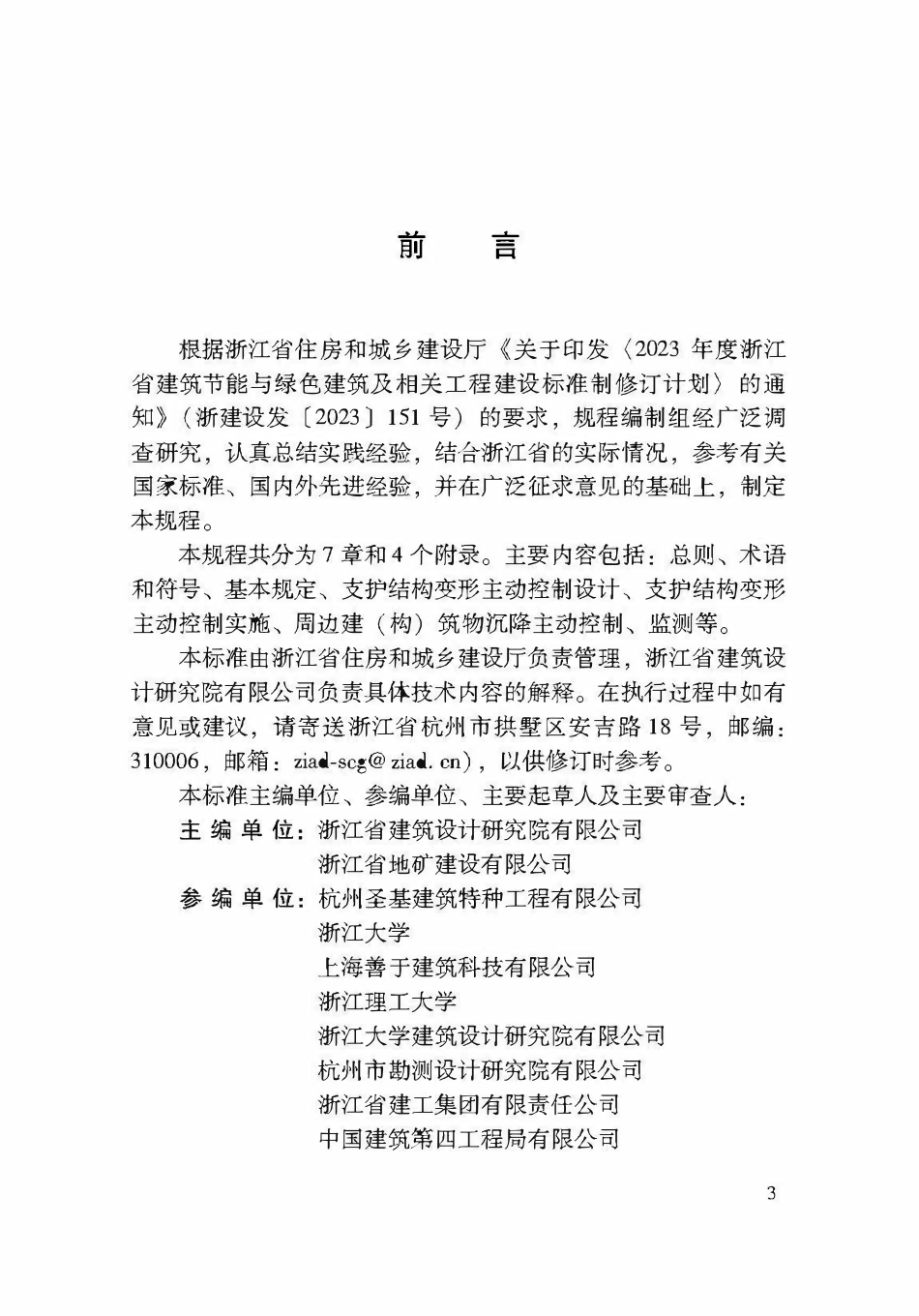 前　　言

根据浙江省住房和城乡建设厅《关于印发〈2023 年度浙江省建筑节能与绿色建筑及相关工程建设标准制修订计划〉的通知》（浙建设发〔2023〕151 号）的要求，规程编制组经广泛调查研究，认真总结实践经验，结合浙江省的实际情况，参考有关国家标准、国内外先进经验，并在广泛征求意见的基础上，制定本规程。

本规程共分为 7 章和 4 个附录。主要内容包括：总则、术语和符号、基本规定、支护结构变形主动控制设计、支护结构变形主动控制实施、周边建（构）筑物沉降主动控制、监测等。

本标准由浙江省住房和城乡建设厅负责管理，浙江省建筑设计研究院有限公司负责具体技术内容的解释。在执行过程中如有意见或建议，请寄送浙江省杭州市拱墅区安吉路 18 号，邮编：310006，邮箱：ziad-scg@ziad.cn），以供修订时参考。

本标准主编单位、参编单位、主要起草人及主要审查人：

主 编 单 位：浙江省建筑设计研究院有限公司
浙江省地矿建设有限公司

参 编 单 位：杭州圣基建筑特种工程有限公司
浙江大学
上海善于建筑科技有限公司
浙江理工大学
浙江大学建筑设计研究院有限公司
杭州市勘测设计研究院有限公司
浙江省建工集团有限责任公司
中国建筑第四工程局有限公司

3